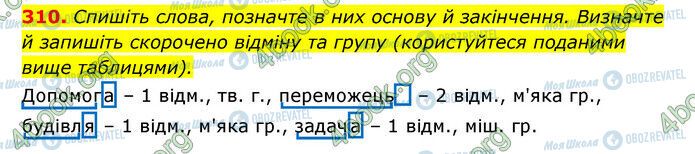 310. Спишіть слова, позначте в них основу й закінчення. Визначте й запишіть скорочено відміну та групу (користуйтеся поданими вище таблицями).

Допомога – 1 відм., тв. г., переможець – 2 відм., м'яка гр., будівля – 1 відм., м'яка гр., задача – 1 відм., міш. гр.

4book.org Моя Школа OBOZREVATEL